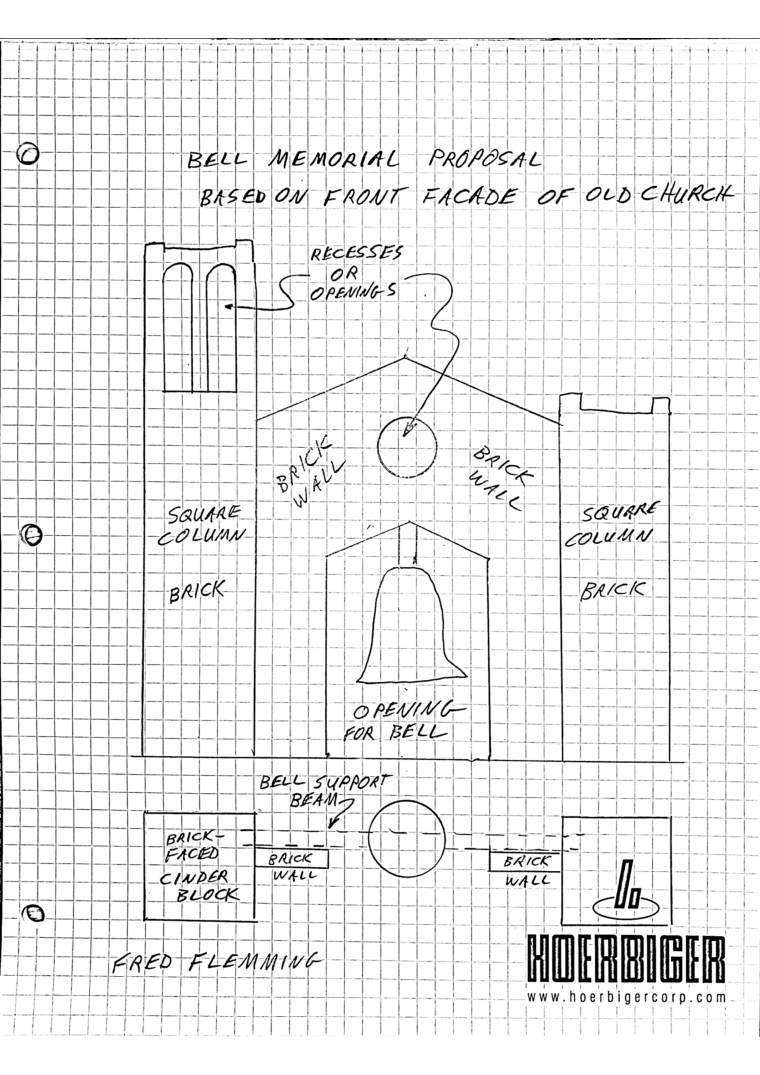 BELL MEMORIAL PROPOSAL
BASED ON FRONT FACADE OF OLD CHURCH

RECESSES OR OPENINGS

BRICK WALL

BRICK WALL

SQUARE COLUMN

BRICK

SQUARE COLUMN

BRICK

OPENING FOR BELL

BELL SUPPORT BEAM

BRICK-FACED CINDER BLOCK

BRICK WALL

BRICK WALL

FRED FLEMMING

HOERBIGER
www.hoerbigercorp.com